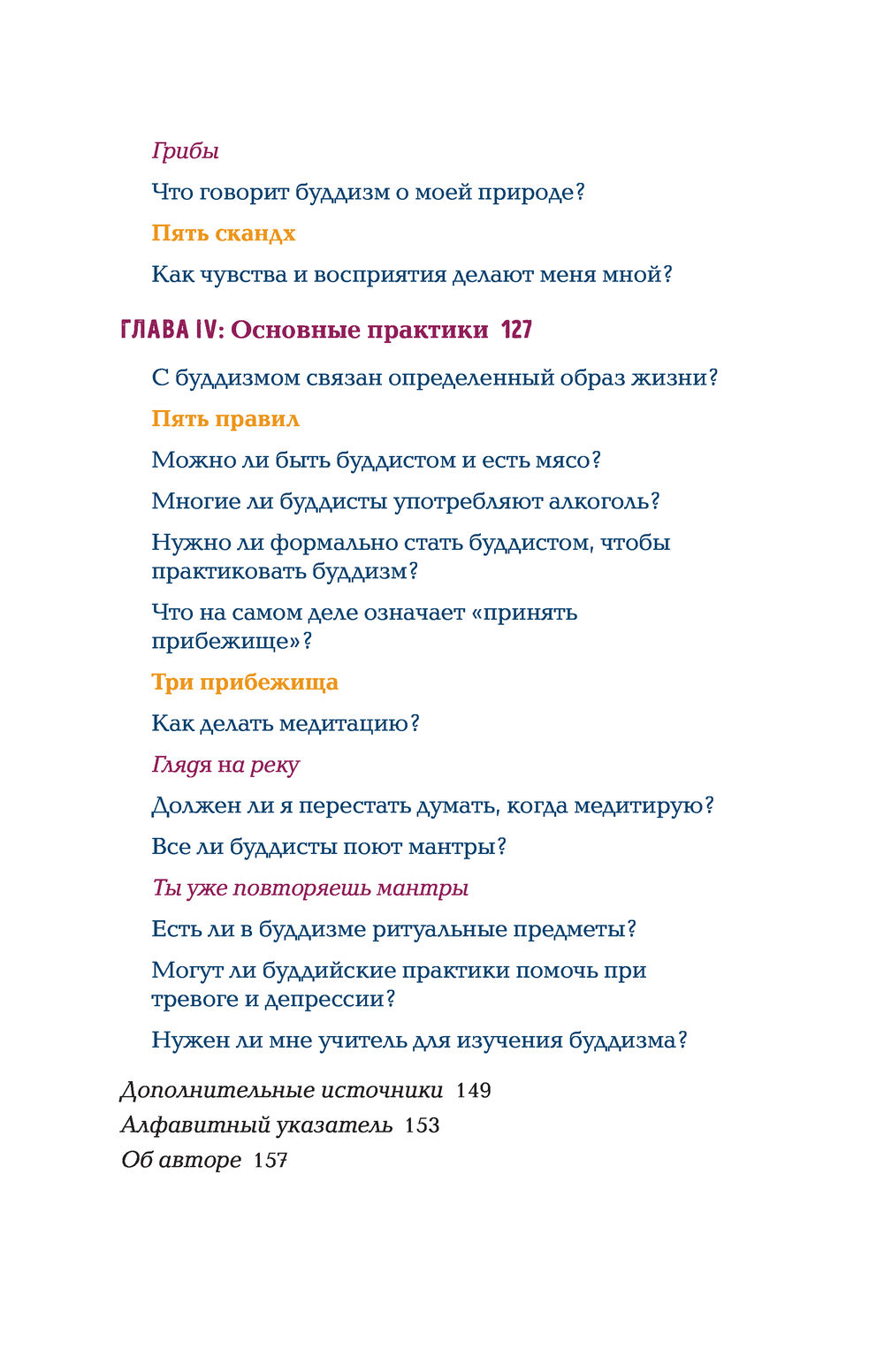 Грибы

Что говорит буддизм о моей природе?

Пять скандх

Как чувства и восприятия делают меня мной?

ГЛАВА IV: Основные практики 127

С буддизмом связан определенный образ жизни?

Пять правил

Можно ли быть буддистом и есть мясо?

Многие ли буддисты употребляют алкоголь?

Нужно ли формально стать буддистом, чтобы практиковать буддизм?

Что на самом деле означает «принять прибежище»?

Три прибежища

Как делать медитацию?

Глядя на реку

Должен ли я перестать думать, когда медитирую?

Все ли буддисты поют мантры?

Ты уже повторяешь мантры

Есть ли в буддизме ритуальные предметы?

Могут ли буддийские практики помочь при тревоге и депрессии?

Нужен ли мне учитель для изучения буддизма?

Дополнительные источники 149

Алфавитный указатель 153

Об авторе 157